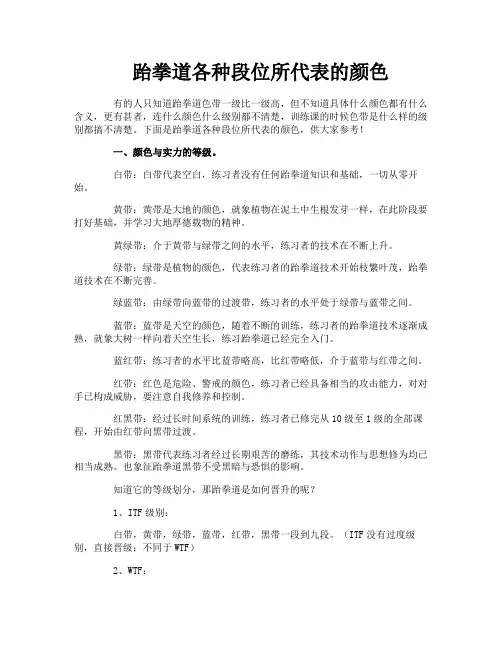 跆拳道各种段位所代表的颜色

有的人只知道跆拳道色带一级比一级高，但不知道具体什么颜色都有什么含义，更有甚者，连什么颜色什么级别都不清楚，训练课的时候色带是什么样的级别都搞不清楚。下面是跆拳道各种段位所代表的颜色，供大家参考！

一、颜色与实力的等级。

白带：白带代表空白，练习者没有任何跆拳道知识和基础，一切从零开始。

黄带：黄带是大地的颜色，就象植物在泥土中生根发芽一样，在此阶段要打好基础，并学习大地厚德载物的精神。

黄绿带：介于黄带与绿带之间的水平，练习者的技术在不断上升。

绿带：绿带是植物的颜色，代表练习者的跆拳道技术开始枝繁叶茂，跆拳道技术在不断完善。

绿蓝带：由绿带向蓝带的过渡带，练习者的水平处于绿带与蓝带之间。

蓝带：蓝带是天空的颜色，随着不断的训练，练习者的跆拳道技术逐渐成熟，就象大树一样向着天空生长，练习跆拳道已经完全入门。

蓝红带：练习者的水平比蓝带略高，比红带略低，介于蓝带与红带之间。

红带：红色是危险、警戒的颜色，练习者已经具备相当的攻击能力，对对手已构成威胁，要注意自我修养和控制。

红黑带：经过长时间系统的训练，练习者已修完从10级至1级的全部课程，开始由红带向黑带过渡。

黑带：黑带代表练习者经过长期艰苦的磨练，其技术动作与思想修为均已相当成熟。也象征跆拳道黑带不受黑暗与恐惧的影响。

知道它的等级划分，那跆拳道是如何晋升的呢？

1、ITF级别：

白带，黄带，绿带，蓝带，红带，黑带一段到九段。（ITF没有过度级别，直接晋级：不同于WTF）

2、WTF：